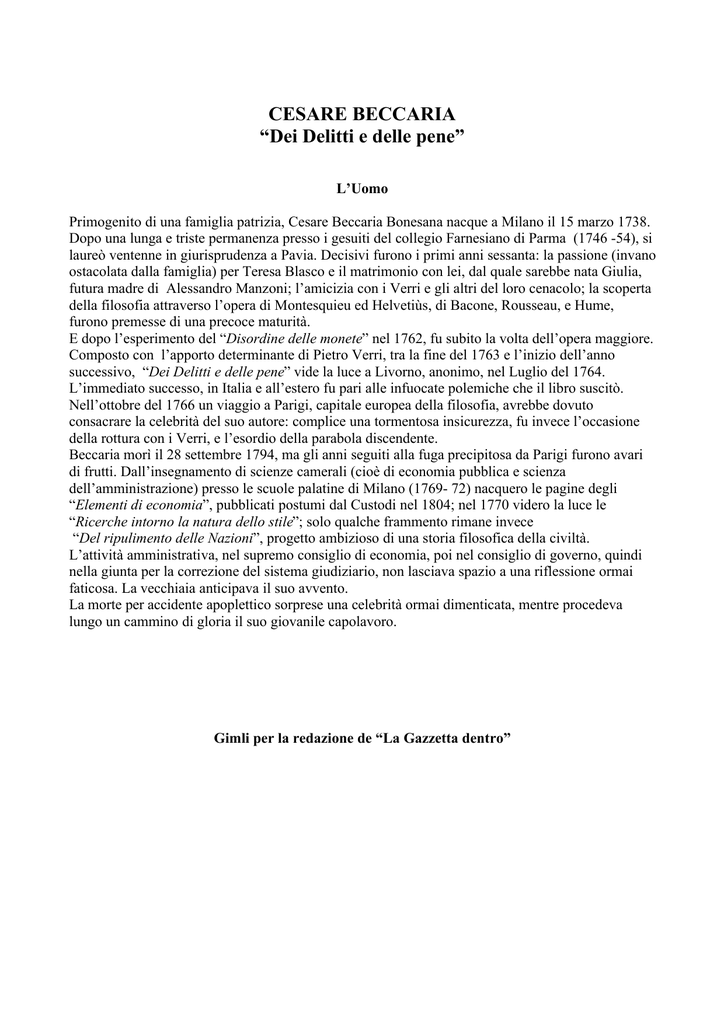 CESARE BECCARIA
“Dei Delitti e delle pene”

L’Uomo

Primogenito di una famiglia patrizia, Cesare Beccaria Bonesana nacque a Milano il 15 marzo 1738. Dopo una lunga e triste permanenza presso i gesuiti del collegio Farnesiano di Parma (1746 -54), si laureò ventenne in giurisprudenza a Pavia. Decisivi furono i primi anni sessanta: la passione (invano ostacolata dalla famiglia) per Teresa Blasco e il matrimonio con lei, dal quale sarebbe nata Giulia, futura madre di Alessandro Manzoni; l’amicizia con i Verri e gli altri del loro cenacolo; la scoperta della filosofia attraverso l’opera di Montesquieu ed Helvetiùs, di Bacone, Rousseau, e Hume, furono premesse di una precoce maturità.
E dopo l’esperimento del “Disordine delle monete” nel 1762, fu subito la volta dell’opera maggiore. Composto con l’apporto determinante di Pietro Verri, tra la fine del 1763 e l’inizio dell’anno successivo, “Dei Delitti e delle pene” vide la luce a Livorno, anonimo, nel Luglio del 1764. L’immediato successo, in Italia e all’estero fu pari alle infuocate polemiche che il libro suscitò. Nell’ottobre del 1766 un viaggio a Parigi, capitale europea della filosofia, avrebbe dovuto consacrare la celebrità del suo autore: complice una tormentosa insicurezza, fu invece l’occasione della rottura con i Verri, e l’esordio della parabola discendente.
Beccaria morì il 28 settembre 1794, ma gli anni seguiti alla fuga precipitosa da Parigi furono avari di frutti. Dall’insegnamento di scienze camerali (cioè di economia pubblica e scienza dell’amministrazione) presso le scuole palatine di Milano (1769- 72) nacquero le pagine degli “Elementi di economia”, pubblicati postumi dal Custodi nel 1804; nel 1770 videro la luce le “Ricerche intorno la natura dello stile”; solo qualche frammento rimane invece “Del ripulimento delle Nazioni”, progetto ambizioso di una storia filosofica della civiltà. L’attività amministrativa, nel supremo consiglio di economia, poi nel consiglio di governo, quindi nella giunta per la correzione del sistema giudiziario, non lasciava spazio a una riflessione ormai faticosa. La vecchiaia anticipava il suo avvento.
La morte per accidente apoplettico sorprese una celebrità ormai dimenticata, mentre procedeva lungo un cammino di gloria il suo giovanile capolavoro.

Gimli per la redazione de “La Gazzetta dentro”